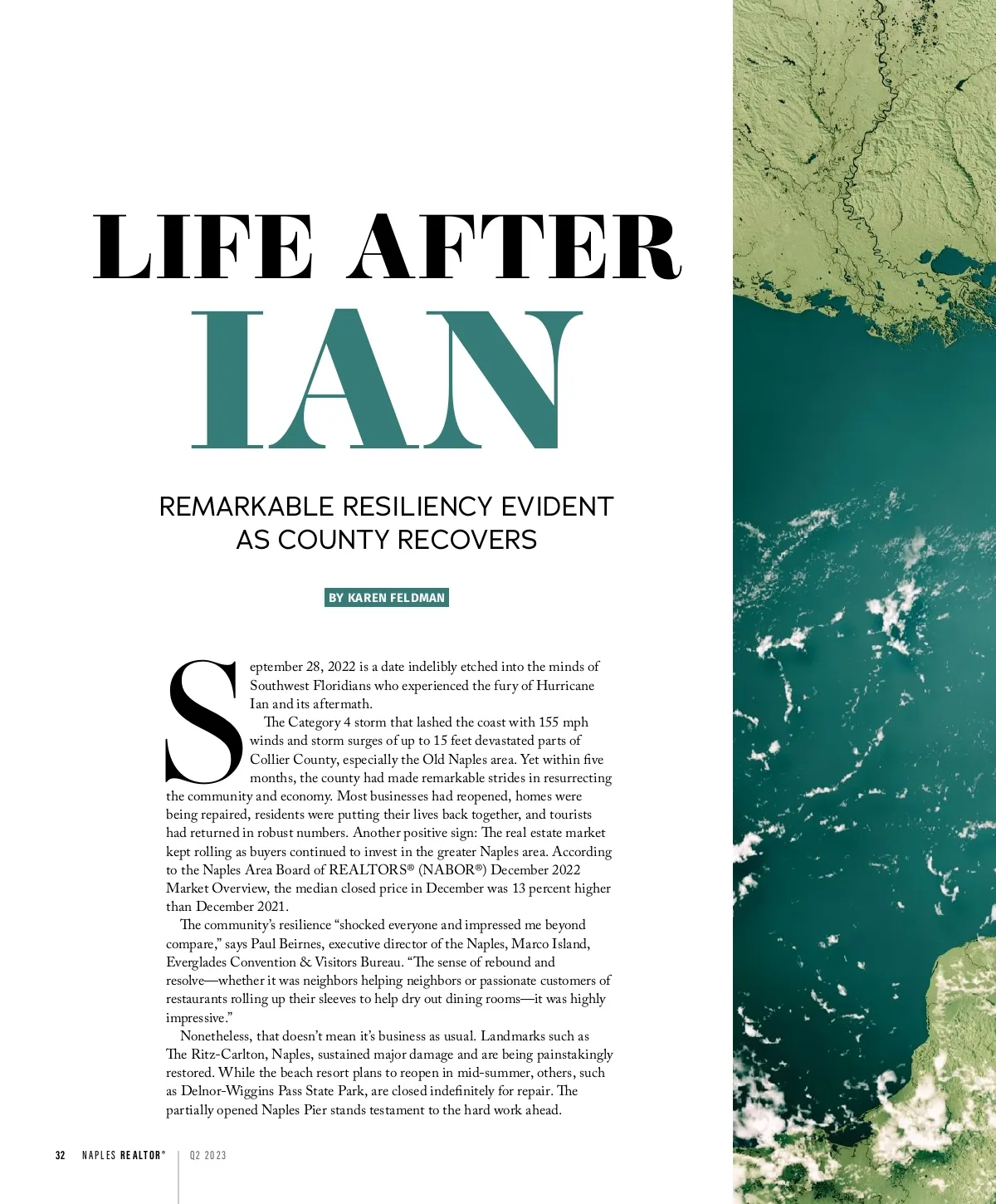 LIFE AFTER
IAN

REMARKABLE RESILIENCY EVIDENT AS COUNTY RECOVERS

BY KAREN FELDMAN

September 28, 2022 is a date indelibly etched into the minds of Southwest Floridians who experienced the fury of Hurricane Ian and its aftermath.

The Category 4 storm that lashed the coast with 155 mph winds and storm surges of up to 15 feet devastated parts of Collier County, especially the Old Naples area. Yet within five months, the county had made remarkable strides in resurrecting the community and economy. Most businesses had reopened, homes were being repaired, residents were putting their lives back together, and tourists had returned in robust numbers. Another positive sign: The real estate market kept rolling as buyers continued to invest in the greater Naples area. According to the Naples Area Board of REALTORS® (NABOR®) December 2022 Market Overview, the median closed price in December was 13 percent higher than December 2021.

The community's resilience "shocked everyone and impressed me beyond compare," says Paul Beirnes, executive director of the Naples, Marco Island, Everglades Convention & Visitors Bureau. "The sense of rebound and resolve—whether it was neighbors helping neighbors or passionate customers of restaurants rolling up their sleeves to help dry out dining rooms—it was highly impressive."

Nonetheless, that doesn't mean it's business as usual. Landmarks such as The Ritz-Carlton, Naples, sustained major damage and are being painstakingly restored. While the beach resort plans to reopen in mid-summer, others, such as Delnor-Wiggins Pass State Park, are closed indefinitely for repair. The partially opened Naples Pier stands testament to the hard work ahead.

32 NAPLES REALTOR® | Q2 2023